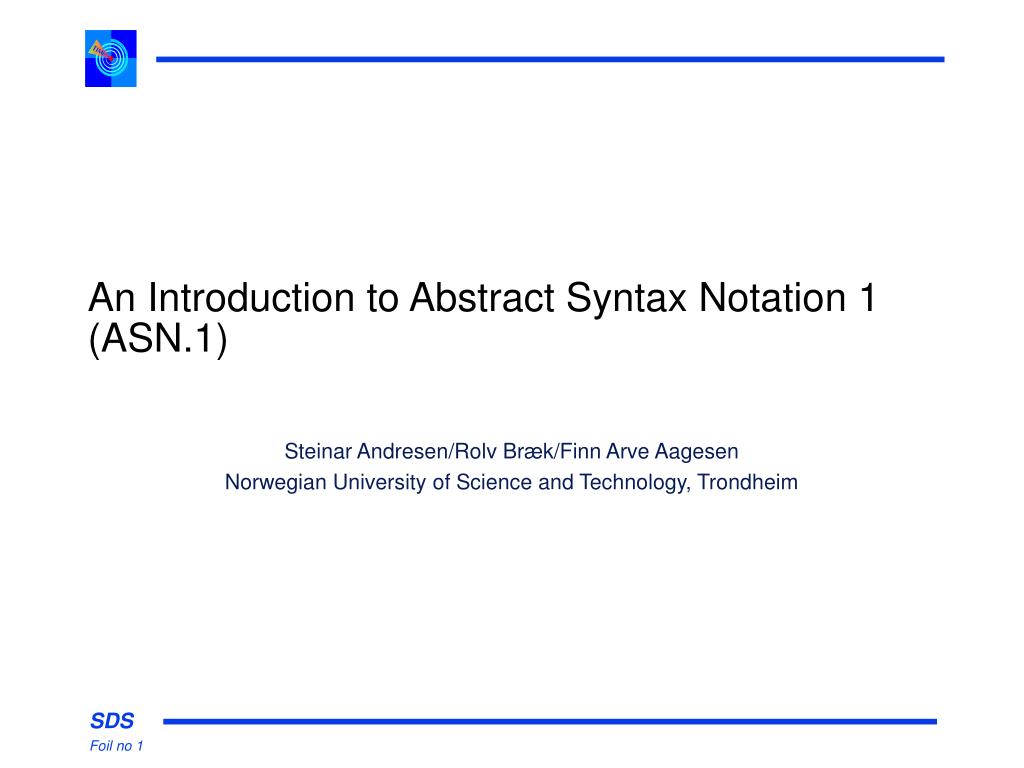 An Introduction to Abstract Syntax Notation 1 (ASN.1)

Steinar Andresen/Rolv Bræk/Finn Arve Aagesen
Norwegian University of Science and Technology, Trondheim

SDS
Foil no 1